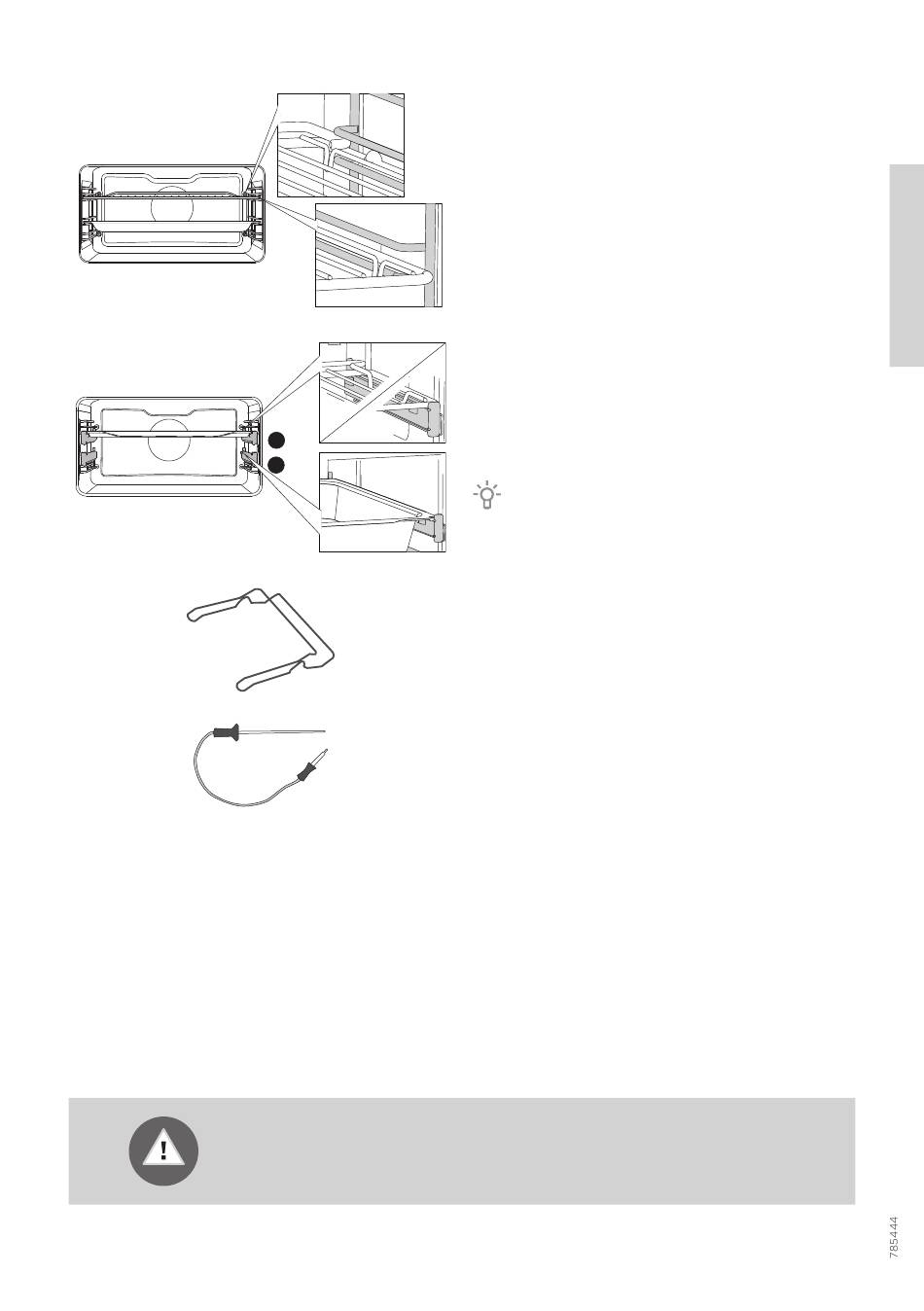 785444